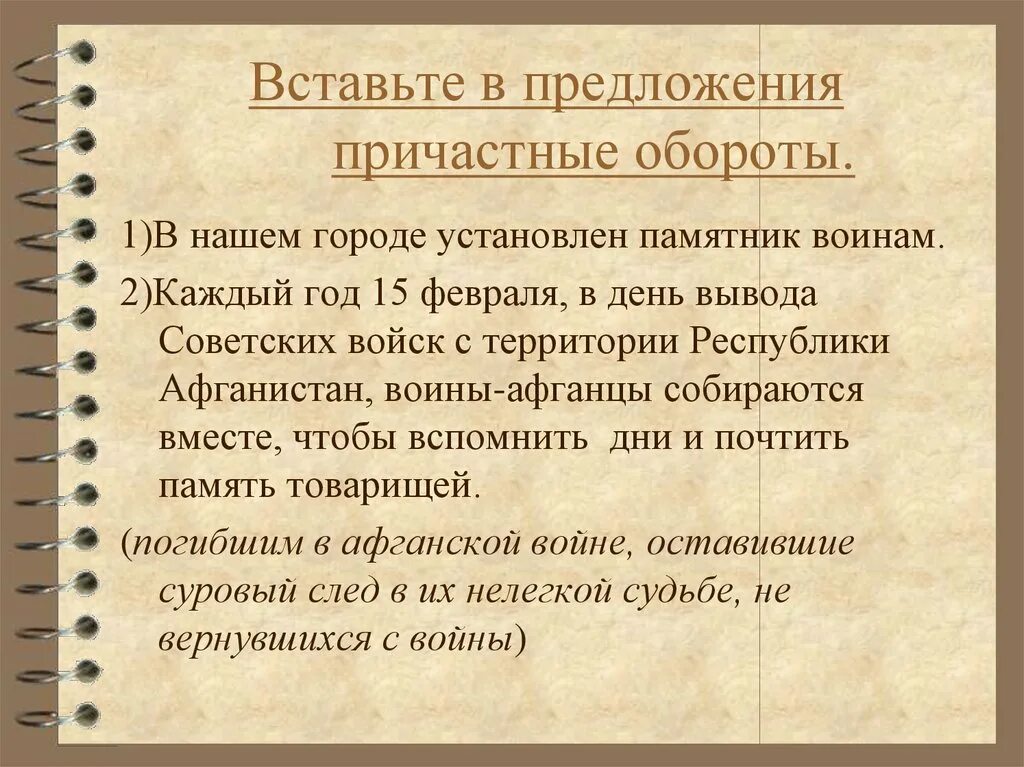 Вставьте в предложения причастные обороты.

1)В нашем городе установлен памятник воинам.

2)Каждый год 15 февраля, в день вывода Советских войск с территории Республики Афганистан, воины-афганцы собираются вместе, чтобы вспомнить дни и почтить память товарищей.

(погибшим в афганской войне, оставившие суровый след в их нелегкой судьбе, не вернувшихся с войны)